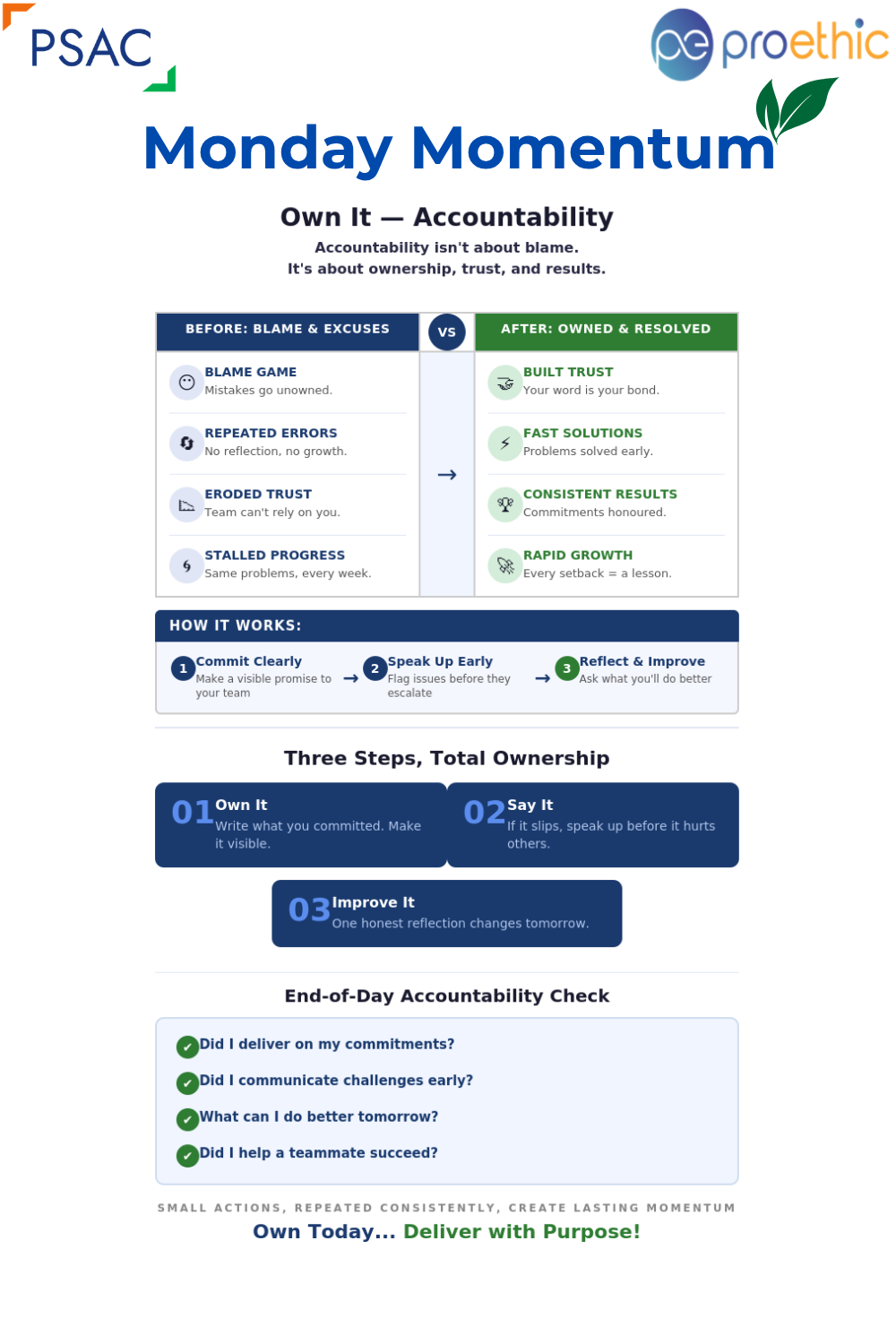 PSAC

pe proethic

Monday Momentum

Own It — Accountability

Accountability isn't about blame.
It's about ownership, trust, and results.

BEFORE: BLAME & EXCUSES

BLAME GAME
Mistakes go unowned.

REPEATED ERRORS
No reflection, no growth.

ERODED TRUST
Team can't rely on you.

STALLED PROGRESS
Same problems, every week.

VS

→

AFTER: OWNED & RESOLVED

BUILT TRUST
Your word is your bond.

FAST SOLUTIONS
Problems solved early.

CONSISTENT RESULTS
Commitments honoured.

RAPID GROWTH
Every setback = a lesson.

HOW IT WORKS:

1 Commit Clearly
Make a visible promise to your team

→

2 Speak Up Early
Flag issues before they escalate

→

3 Reflect & Improve
Ask what you'll do better

Three Steps, Total Ownership

01 Own It
Write what you committed. Make it visible.

02 Say It
If it slips, speak up before it hurts others.

03 Improve It
One honest reflection changes tomorrow.

End-of-Day Accountability Check

✓ Did I deliver on my commitments?

✓ Did I communicate challenges early?

✓ What can I do better tomorrow?

✓ Did I help a teammate succeed?

SMALL ACTIONS, REPEATED CONSISTENTLY, CREATE LASTING MOMENTUM

Own Today... Deliver with Purpose!